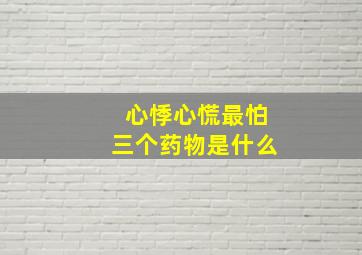 心悸心慌最怕
三个药物是什么